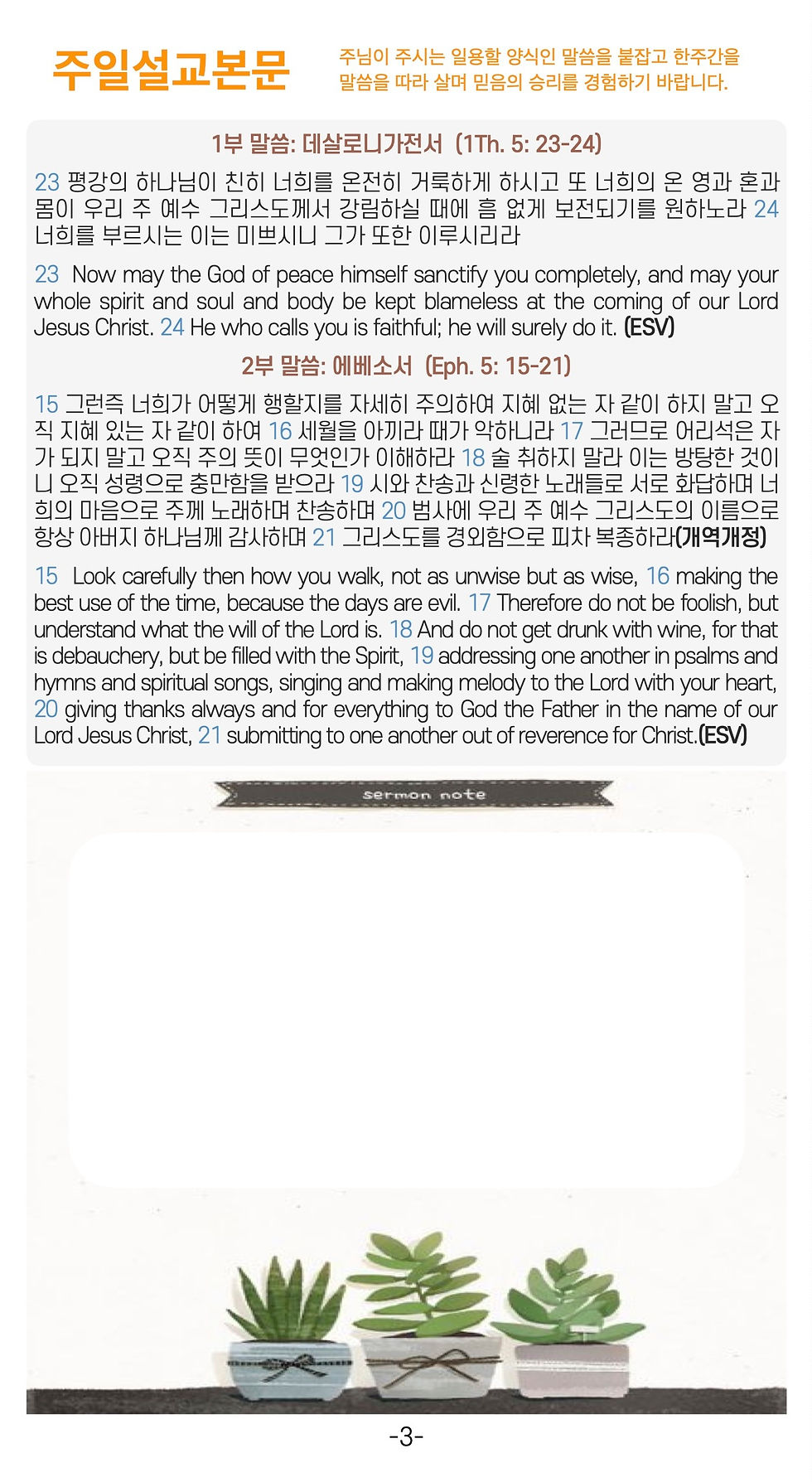 주일설교본문

주님이 주시는 일용할 양식인 말씀을 붙잡고 한주간을 말씀을 따라 살며 믿음의 승리를 경험하기 바랍니다.

1부 말씀: 데살로니가전서 (1Th. 5: 23-24)

23 평강의 하나님이 친히 너희를 온전히 거룩하게 하시고 또 너희의 온 영과 혼과 몸이 우리 주 예수 그리스도께서 강림하실 때에 흠 없게 보전되기를 원하노라 24 너희를 부르시는 이는 미쁘시니 그가 또한 이루시리라

23 Now may the God of peace himself sanctify you completely, and may your whole spirit and soul and body be kept blameless at the coming of our Lord Jesus Christ. 24 He who calls you is faithful; he will surely do it. (ESV)

2부 말씀: 에베소서 (Eph. 5: 15-21)

15 그런즉 너희가 어떻게 행할지를 자세히 주의하여 지혜 없는 자 같이 하지 말고 오직 지혜 있는 자 같이 하여 16 세월을 아끼라 때가 악하니라 17 그러므로 어리석은 자가 되지 말고 오직 주의 뜻이 무엇인가 이해하라 18 술 취하지 말라 이는 방탕한 것이니 오직 성령으로 충만함을 받으라 19 시와 찬송과 신령한 노래들로 서로 화답하며 너희의 마음으로 주께 노래하며 찬송하며 20 범사에 우리 주 예수 그리스도의 이름으로 항상 아버지 하나님께 감사하며 21 그리스도를 경외함으로 피차 복종하라(개역개정)

15 Look carefully then how you walk, not as unwise but as wise, 16 making the best use of the time, because the days are evil. 17 Therefore do not be foolish, but understand what the will of the Lord is. 18 And do not get drunk with wine, for that is debauchery, but be filled with the Spirit, 19 addressing one another in psalms and hymns and spiritual songs, singing and making melody to the Lord with your heart, 20 giving thanks always and for everything to God the Father in the name of our Lord Jesus Christ, 21 submitting to one another out of reverence for Christ.(ESV)

sermon note

-3-